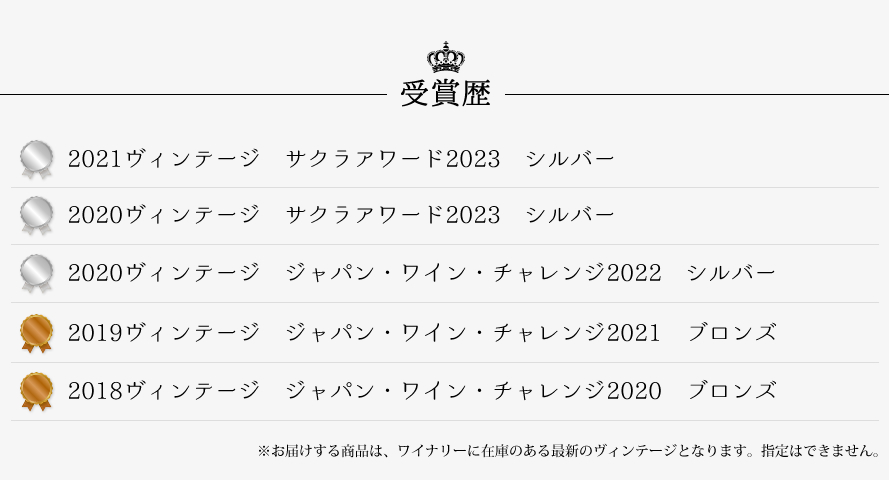 受賞歴

2021ヴィンテージ　サクラアワード2023　シルバー

2020ヴィンテージ　サクラアワード2023　シルバー

2020ヴィンテージ　ジャパン・ワイン・チャレンジ2022　シルバー

2019ヴィンテージ　ジャパン・ワイン・チャレンジ2021　ブロンズ

2018ヴィンテージ　ジャパン・ワイン・チャレンジ2020　ブロンズ

※お届けする商品は、ワイナリーに在庫のある最新のヴィンテージとなります。指定はできません。